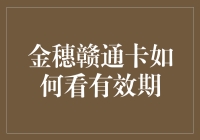 金穗赣通卡如何看有效期